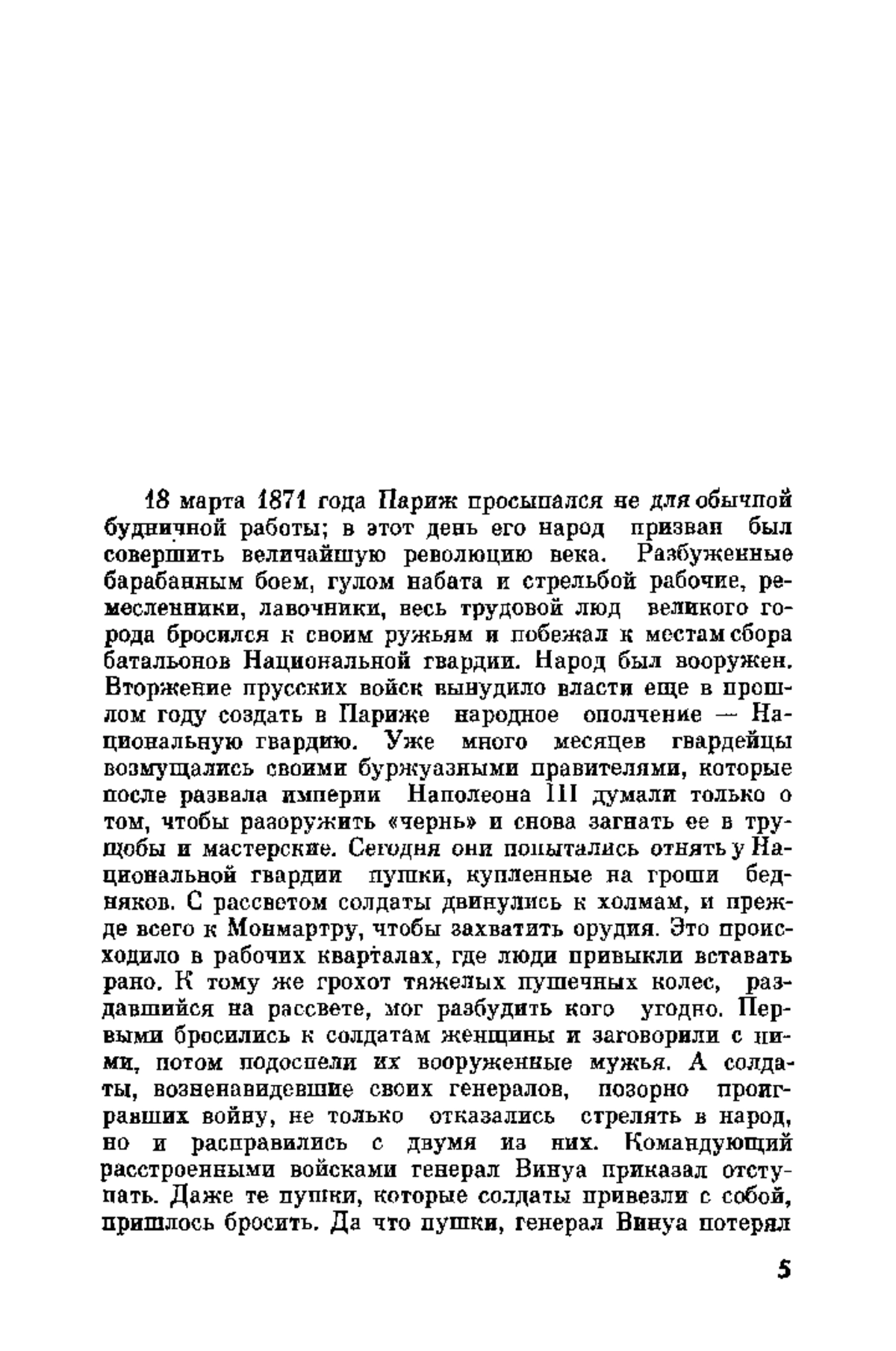 18 марта 1871 года Париж просыпался не для обычной будничной работы; в этот день его народ призван был совершить величайшую революцию века. Разбуженные барабанным боем, гулом набата и стрельбой рабочие, ремесленники, лавочники, весь трудовой люд великого города бросился к своим ружьям и побежал к местам сбора батальонов Национальной гвардии. Народ был вооружен. Вторжение прусских войск вынудило власти еще в прошлом году создать в Париже народное ополчение — Национальную гвардию. Уже много месяцев гвардейцы возмущались своими буржуазными правителями, которые после развала империи Наполеона III думали только о том, чтобы разоружить «чернь» и снова загнать ее в трущобы и мастерские. Сегодня они попытались отнять у Национальной гвардии пушки, купленные на гроши бедняков. С рассветом солдаты двинулись к холмам, и прежде всего к Монмартру, чтобы захватить орудия. Это происходило в рабочих кварталах, где люди привыкли вставать рано. К тому же грохот тяжелых пушечных колес, раздавшийся на рассвете, мог разбудить кого угодно. Первыми бросились к солдатам женщины и заговорили с ними, потом подоспели их вооруженные мужья. А солдаты, возненавидевшие своих генералов, позорно проигравших войну, не только отказались стрелять в народ, но и расправились с двумя из них. Командующий расстроенными войсками генерал Винуа приказал отступать. Даже те пушки, которые солдаты привезли с собой, пришлось бросить. Да что пушки, генерал Винуа потерял

5